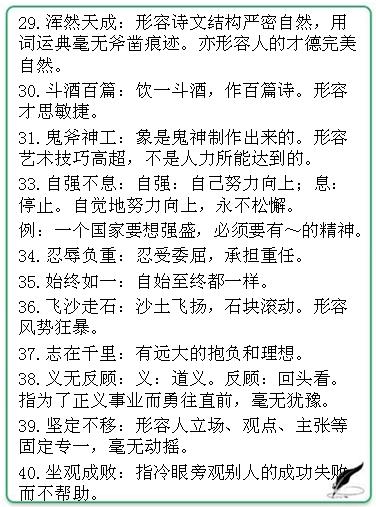 29. 浑然天成：形容诗文结构严密自然，用词运典毫无斧凿痕迹。亦形容人的才德完美自然。

30. 斗酒百篇：饮一斗酒，作百篇诗。形容才思敏捷。

31. 鬼斧神工：象是鬼神制作出来的。形容艺术技巧高超，不是人力所能达到的。

33. 自强不息：自强：自己努力向上；息：停止。自觉地努力向上，永不松懈。

例：一个国家要想强盛，必须要有～的精神。

34. 忍辱负重：忍受委屈，承担重任。

35. 始终如一：自始至终都一样。

36. 飞沙走石：沙土飞扬，石块滚动。形容风势狂暴。

37. 志在千里：有远大的抱负和理想。

38. 义无反顾：义：道义。反顾：回头看。指为了正义事业而勇往直前，毫无犹豫。

39. 坚定不移：形容人立场、观点、主张等固定专一，毫无动摇。

40. 坐观成败：指冷眼旁观别人的成功失败而不帮助。